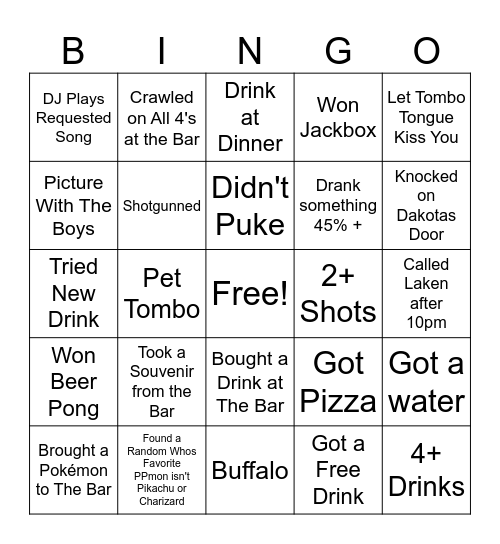 | B | I | N | G | O |
|---|---|---|---|---|
| DJ Plays Requested Song | Crawled on All 4's at the Bar | Drink at Dinner | Won Jackbox | Let Tombo Tongue Kiss You |
| Picture With The Boys | Shotgunned | Didn't Puke | Drank something 45% + | Knocked on Dakotas Door |
| Tried New Drink | Pet Tombo | Free! | 2+ Shots | Called Laken after 10pm |
| Won Beer Pong | Took a Souvenir from the Bar | Bought a Drink at The Bar | Got Pizza | Got a water |
| Brought a Pokémon to The Bar | Found a Random Whos Favorite PPmon isn't Pikachu or Charizard | Buffalo | Got a Free Drink | 4+ Drinks |